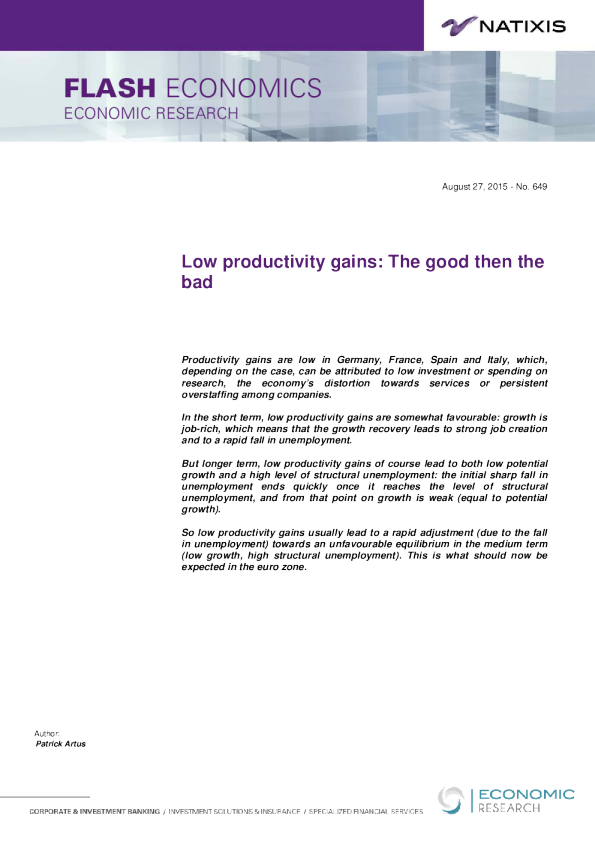 NATIXIS

FLASH ECONOMICS
ECONOMIC RESEARCH

August 27, 2015 - No. 649

Low productivity gains: The good then the bad

Productivity gains are low in Germany, France, Spain and Italy, which, depending on the case, can be attributed to low investment or spending on research, the economy's distortion towards services or persistent overstaffing among companies.

In the short term, low productivity gains are somewhat favourable: growth is job-rich, which means that the growth recovery leads to strong job creation and to a rapid fall in unemployment.

But longer term, low productivity gains of course lead to both low potential growth and a high level of structural unemployment: the initial sharp fall in unemployment ends quickly once it reaches the level of structural unemployment, and from that point on growth is weak (equal to potential growth).

So low productivity gains usually lead to a rapid adjustment (due to the fall in unemployment) towards an unfavourable equilibrium in the medium term (low growth, high structural unemployment). This is what should now be expected in the euro zone.

Author:
Patrick Artus

CORPORATE & INVESTMENT BANKING / INVESTMENT SOLUTIONS & INSURANCE / SPECIALIZED FINANCIAL SERVICES

ECONOMIC
RESEARCH